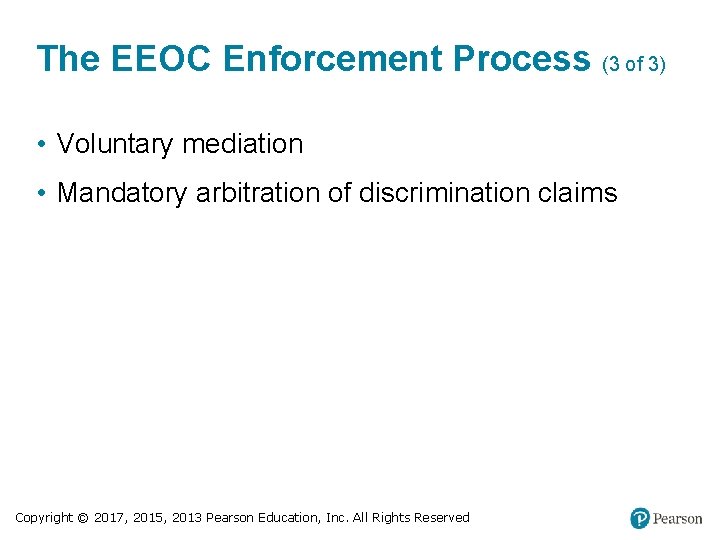 The EEOC Enforcement Process (3 of 3)

• Voluntary mediation

• Mandatory arbitration of discrimination claims

Copyright © 2017, 2015, 2013 Pearson Education, Inc. All Rights Reserved

Pearson